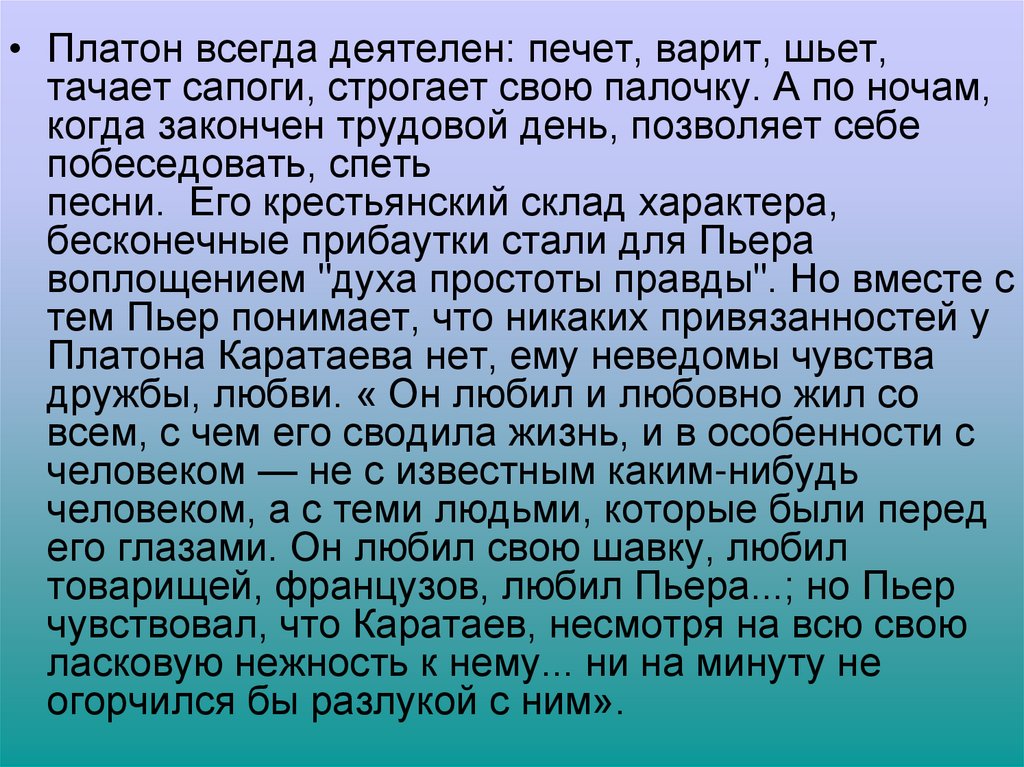 • Платон всегда деятелен: печет, варит, шьет, тачает сапоги, строгает свою палочку. А по ночам, когда закончен трудовой день, позволяет себе побеседовать, спеть песни. Его крестьянский склад характера, бесконечные прибаутки стали для Пьера воплощением "духа простоты правды". Но вместе с тем Пьер понимает, что никаких привязанностей у Платона Каратаева нет, ему неведомы чувства дружбы, любви. « Он любил и любовно жил со всем, с чем его сводила жизнь, и в особенности с человеком — не с известным каким-нибудь человеком, а с теми людьми, которые были перед его глазами. Он любил свою шавку, любил товарищей, французов, любил Пьера...; но Пьер чувствовал, что Каратаев, несмотря на всю свою ласковую нежность к нему... ни на минуту не огорчился бы разлукой с ним».